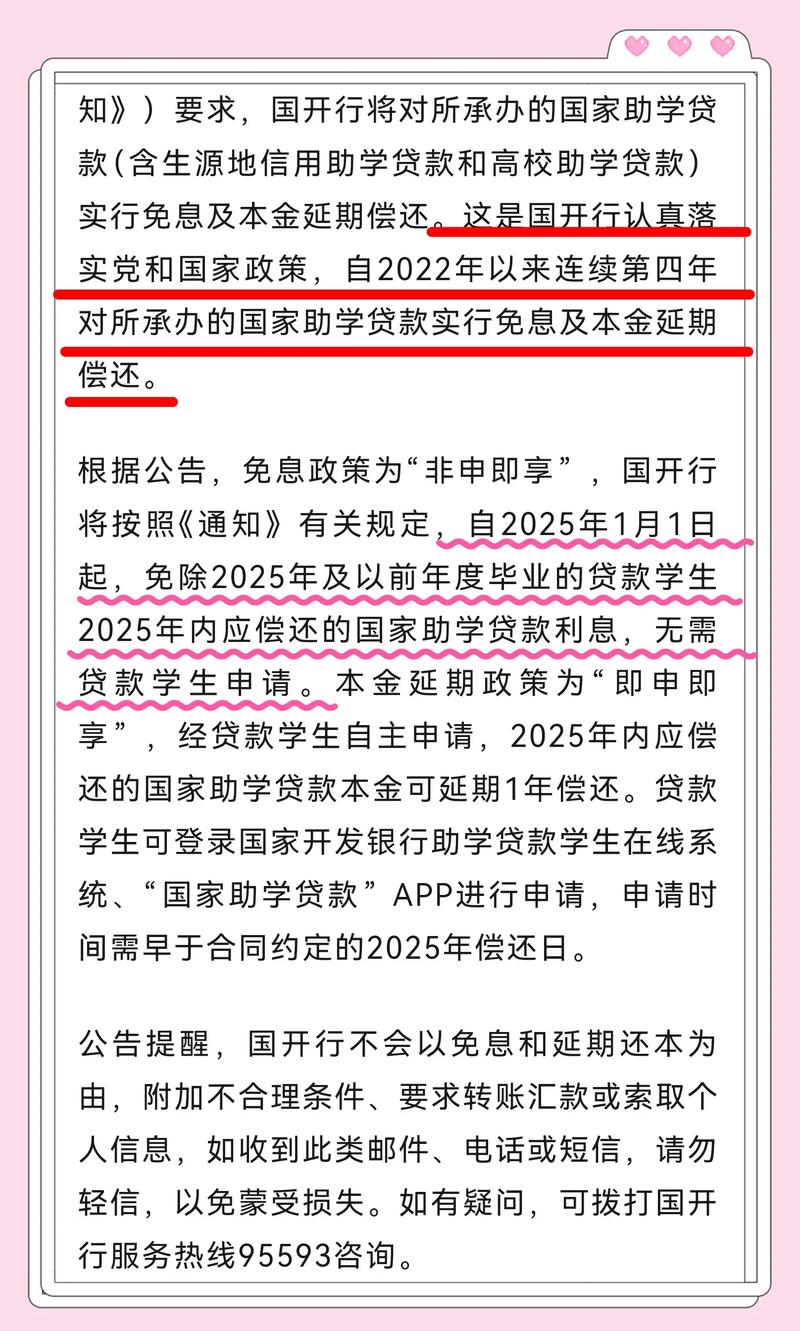 知》）要求，国开行将对所承办的国家助学贷款（含生源地信用助学贷款和高校助学贷款）实行免息及本金延期偿还。这是国开行认真落实党和国家政策，自2022年以来连续第四年对所承办的国家助学贷款实行免息及本金延期偿还。

根据公告，免息政策为“非申即享”，国开行将按照《通知》有关规定，自2025年1月1日起，免除2025年及以前年度毕业的贷款学生2025年内应偿还的国家助学贷款利息，无需贷款学生申请。本金延期政策为“即申即享”，经贷款学生自主申请，2025年内应偿还的国家助学贷款本金可延期1年偿还。贷款学生可登录国家开发银行助学贷款学生在线系统、“国家助学贷款”APP进行申请，申请时间需早于合同约定的2025年偿还日。

公告提醒，国开行不会以免息和延期还本为由，附加不合理条件、要求转账汇款或索取个人信息，如收到此类邮件、电话或短信，请勿轻信，以免蒙受损失。如有疑问，可拨打国开行服务热线95593咨询。